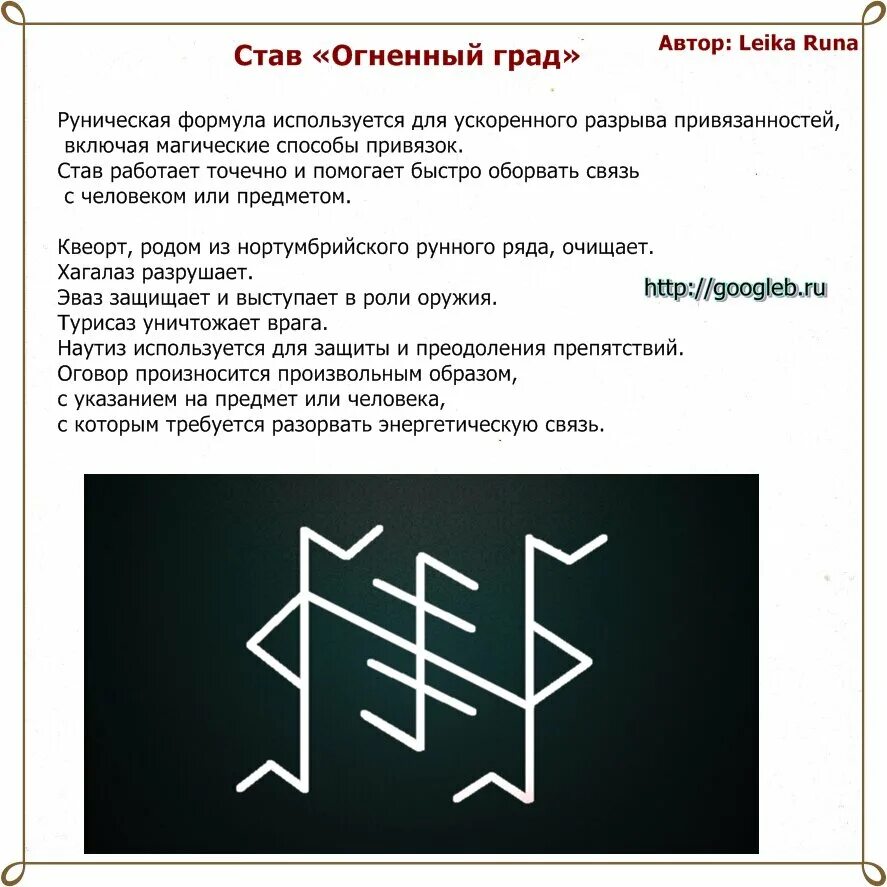 Автор: Leika Runa

Став «Огненный град»

Руническая формула используется для ускоренного разрыва привязанностей, включая магические способы привязок.
Став работает точечно и помогает быстро оборвать связь с человеком или предметом.

Квеорт, родом из нортумбрийского рунного ряда, очищает.
Хагалаз разрушает.
Эваз защищает и выступает в роли оружия.
Турисаз уничтожает врага.
Наутиз используется для защиты и преодоления препятствий.
Оговор произносится произвольным образом, с указанием на предмет или человека, с которым требуется разорвать энергетическую связь.

http://googleb.ru